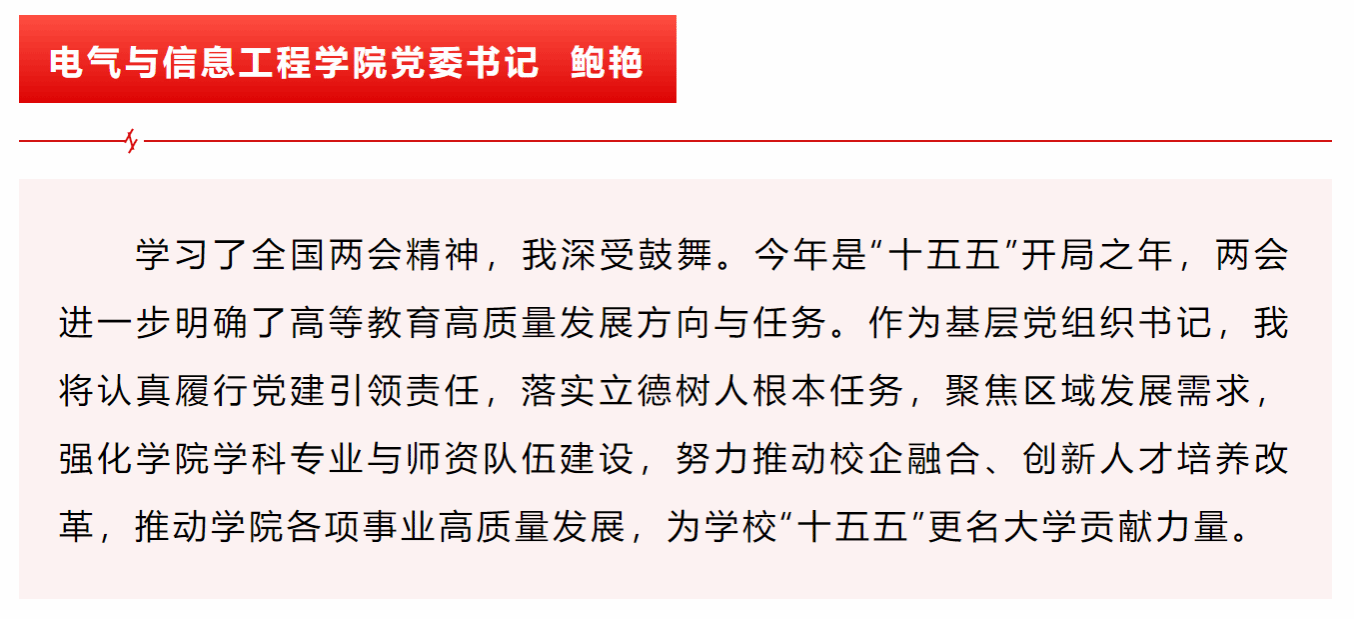 电气与信息工程学院党委书记  鲍艳

学习了全国两会精神，我深受鼓舞。今年是“十五五”开局之年，两会进一步明确了高等教育高质量发展方向与任务。作为基层党组织书记，我将认真履行党建引领责任，落实立德树人根本任务，聚焦区域发展需求，强化学院学科专业与师资队伍建设，努力推动校企融合、创新人才培养改革，推动学院各项事业高质量发展，为学校“十五五”更名大学贡献力量。